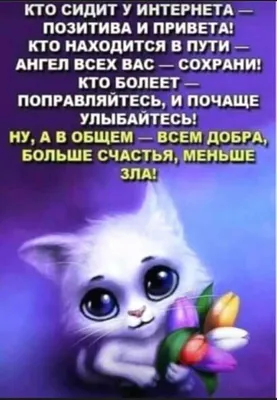 КТО СИДИТ У ИНТЕРНЕТА — ПОЗИТИВА И ПРИВЕТА!
КТО НАХОДИТСЯ В ПУТИ — АНГЕЛ ВСЕХ ВАС — СОХРАНИ!
КТО БОЛЕЕТ — ПОПРАВЛЯЙТЕСЬ, И ПОЧАЩЕ УЛЫБАЙТЕСЬ!
НУ, А В ОБЩЕМ — ВСЕМ ДОБРА, БОЛЬШЕ СЧАСТЬЯ, МЕНЬШЕ ЗЛА!